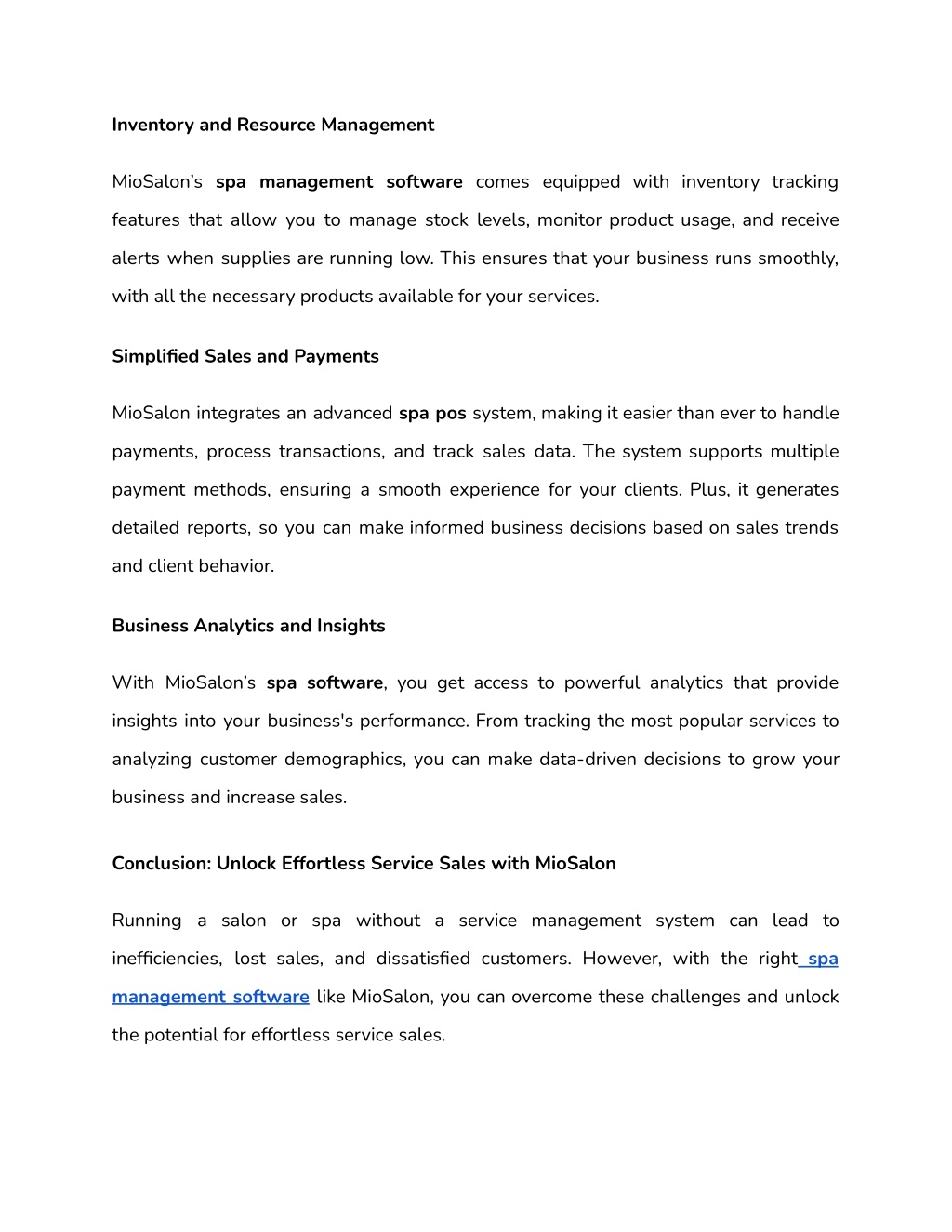 Inventory and Resource Management

MioSalon's spa management software comes equipped with inventory tracking features that allow you to manage stock levels, monitor product usage, and receive alerts when supplies are running low. This ensures that your business runs smoothly, with all the necessary products available for your services.

Simplified Sales and Payments

MioSalon integrates an advanced spa pos system, making it easier than ever to handle payments, process transactions, and track sales data. The system supports multiple payment methods, ensuring a smooth experience for your clients. Plus, it generates detailed reports, so you can make informed business decisions based on sales trends and client behavior.

Business Analytics and Insights

With MioSalon's spa software, you get access to powerful analytics that provide insights into your business's performance. From tracking the most popular services to analyzing customer demographics, you can make data-driven decisions to grow your business and increase sales.

Conclusion: Unlock Effortless Service Sales with MioSalon

Running a salon or spa without a service management system can lead to inefficiencies, lost sales, and dissatisfied customers. However, with the right spa management software like MioSalon, you can overcome these challenges and unlock the potential for effortless service sales.